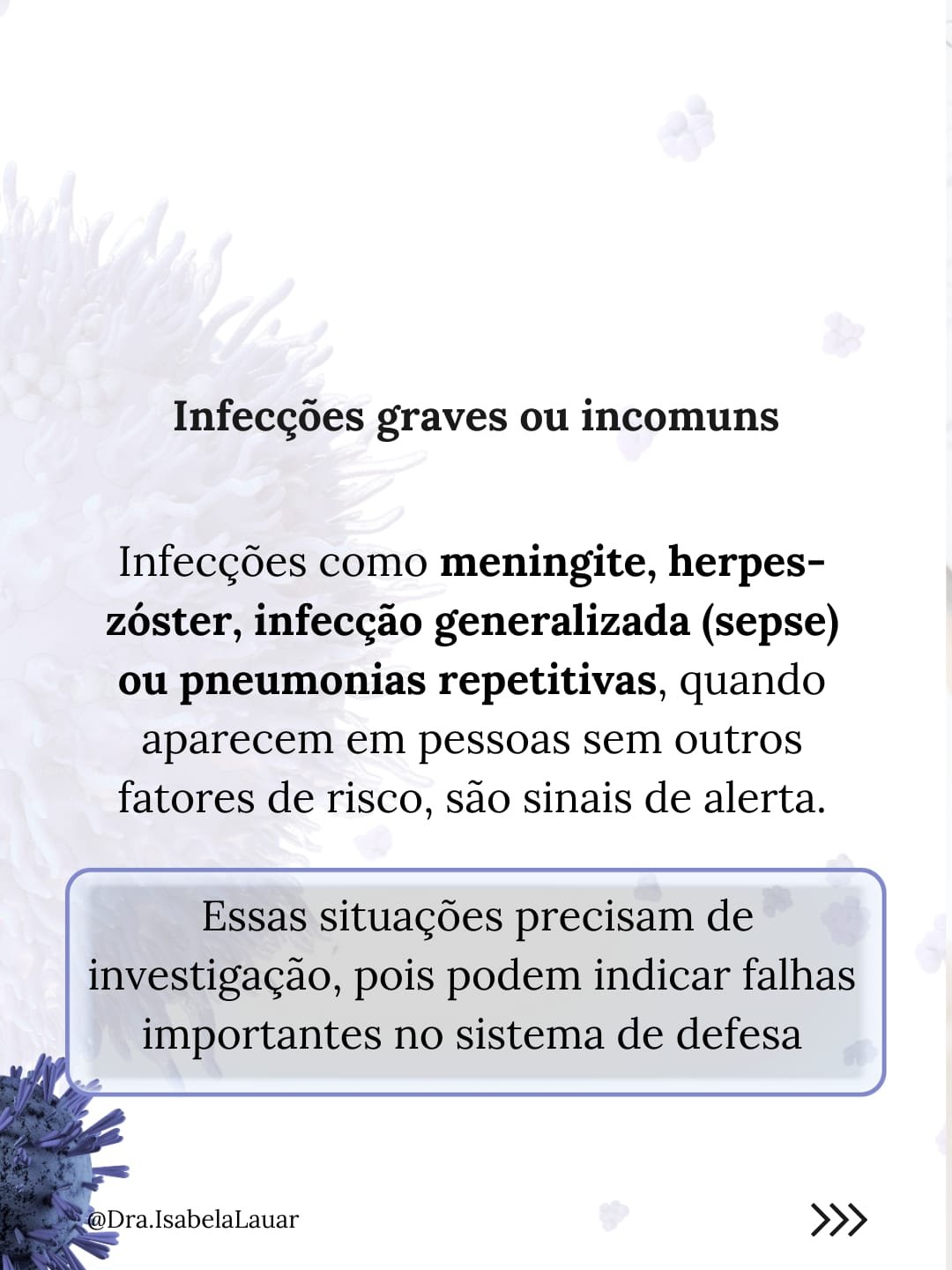 Infecções graves ou incomuns

Infecções como meningite, herpes-zóster, infecção generalizada (sepse) ou pneumonias repetitivas, quando aparecem em pessoas sem outros fatores de risco, são sinais de alerta.

Essas situações precisam de investigação, pois podem indicar falhas importantes no sistema de defesa

@Dra.IsabelaLauar

>>>